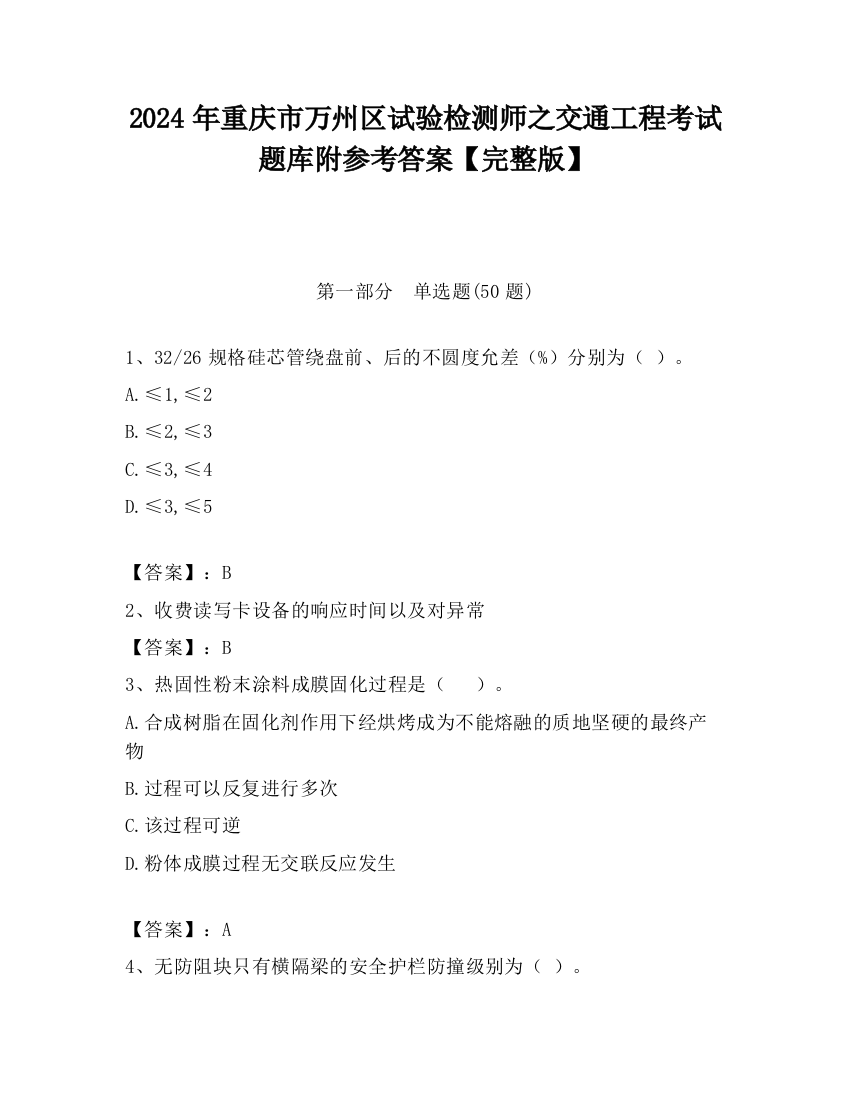 2024 年重庆市万州区试验检测师之交通工程考试题库附参考答案【完整版】

第一部分　单选题(50 题)

1、32/26 规格硅芯管绕盘前、后的不圆度允差（%）分别为（ ）。

A.≤1,≤2

B.≤2,≤3

C.≤3,≤4

D.≤3,≤5

【答案】：B

2、收费读写卡设备的响应时间以及对异常

【答案】：B

3、热固性粉末涂料成膜固化过程是（　　）。

A.合成树脂在固化剂作用下经烘烤成为不能熔融的质地坚硬的最终产物

B.过程可以反复进行多次

C.该过程可逆

D.粉体成膜过程无交联反应发生

【答案】：A

4、无防阻块只有横隔梁的安全护栏防撞级别为（ ）。